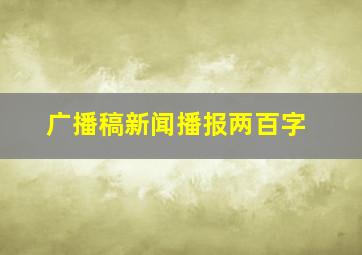 广播稿新闻播报两百字